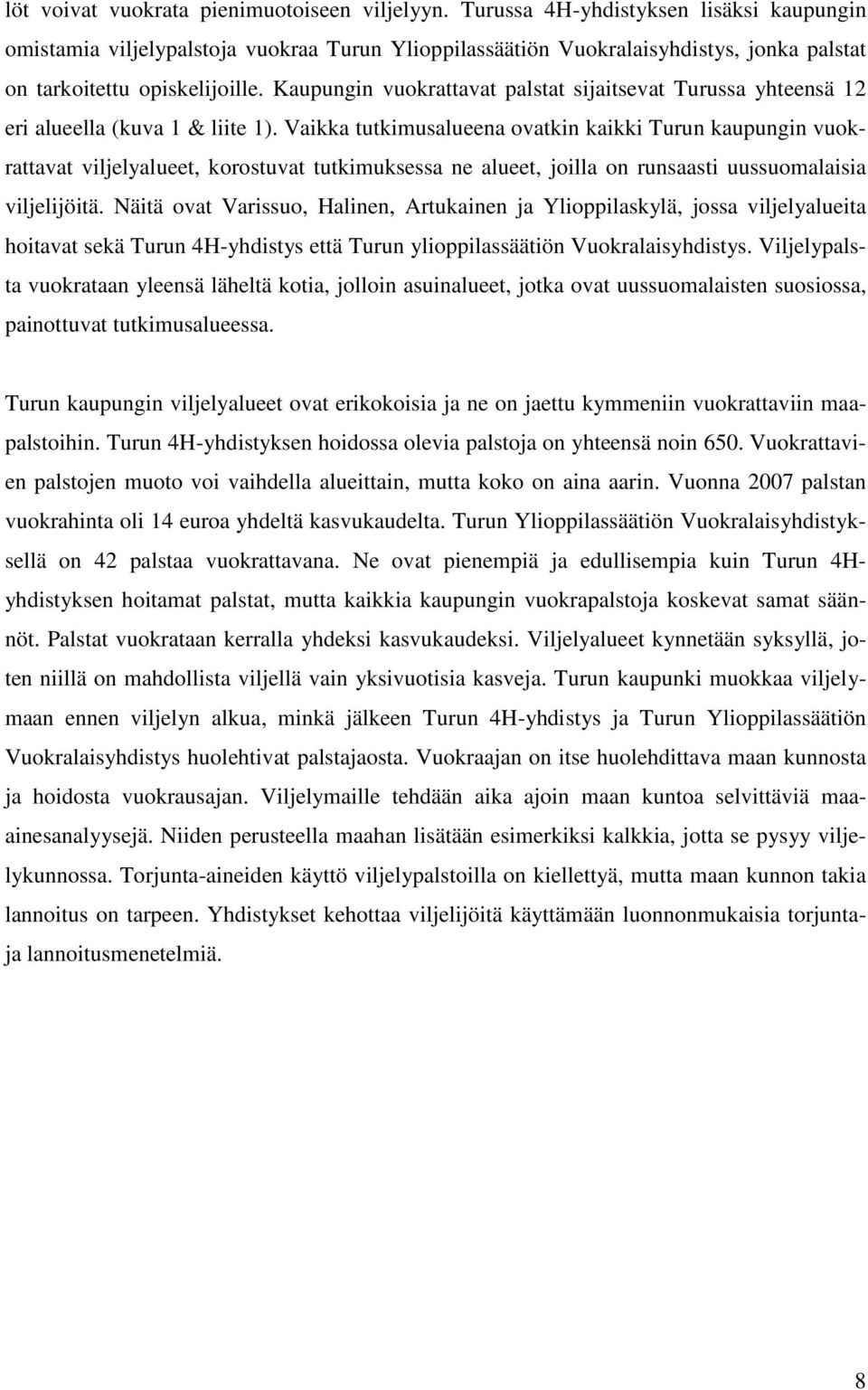 löt voivat vuokrata pienimuotoiseen viljelyyn. Turussa 4H-yhdistyksen lisäksi kaupungin omistamia viljelypalstoja vuokraa Turun Ylioppilassäätiön Vuokralaisyhdistys, jonka palstat on tarkoitettu opiskelijoille. Kaupungin vuokrattavat palstat sijaitsevat Turussa yhteensä 12 eri alueella (kuva 1 & liite 1). Vaikka tutkimusalueena ovatkin kaikki Turun kaupungin vuokrattavat viljelyalueet, korostuvat tutkimuksessa ne alueet, joilla on runsaasti uussuomalaisia viljelijöitä. Näitä ovat Varissuo, Halinen, Artukainen ja Ylioppilaskylä, jossa viljelyalueita hoitavat sekä Turun 4H-yhdistys että Turun ylioppilassäätiön Vuokralaisyhdistys. Viljelypalsta vuokrataan yleensä läheltä kotia, jolloin asuinalueet, jotka ovat uussuomalaisten suosiossa, painottuvat tutkimusalueessa.

Turun kaupungin viljelyalueet ovat erikokoisia ja ne on jaettu kymmeniin vuokrattaviin maapalstoihin. Turun 4H-yhdistyksen hoidossa olevia palstoja on yhteensä noin 650. Vuokrattavien palstojen muoto voi vaihdella alueittain, mutta koko on aina aarin. Vuonna 2007 palstan vuokrahinta oli 14 euroa yhdeltä kasvukaudelta. Turun Ylioppilassäätiön Vuokralaisyhdistyksellä on 42 palstaa vuokrattavana. Ne ovat pienempiä ja edullisempia kuin Turun 4H-yhdistyksen hoitamat palstat, mutta kaikkia kaupungin vuokrapalstoja koskevat samat säännöt. Palstat vuokrataan kerralla yhdeksi kasvukaudeksi. Viljelyalueet kynnetään syksyllä, joten niillä on mahdollista viljellä vain yksivuotisia kasveja. Turun kaupunki muokkaa viljelymaan ennen viljelyn alkua, minkä jälkeen Turun 4H-yhdistys ja Turun Ylioppilassäätiön Vuokralaisyhdistys huolehtivat palstajaosta. Vuokraajan on itse huolehdittava maan kunnosta ja hoidosta vuokrausajan. Viljelymaille tehdään aika ajoin maan kuntoa selvittäviä maa-ainesanalyysejä. Niiden perusteella maahan lisätään esimerkiksi kalkkia, jotta se pysyy viljelykunnossa. Torjunta-aineiden käyttö viljelypalstoilla on kiellettyä, mutta maan kunnon takia lannoitus on tarpeen. Yhdistykset kehottaa viljelijöitä käyttämään luonnonmukaisia torjunta- ja lannoitusmenetelmiä.

8